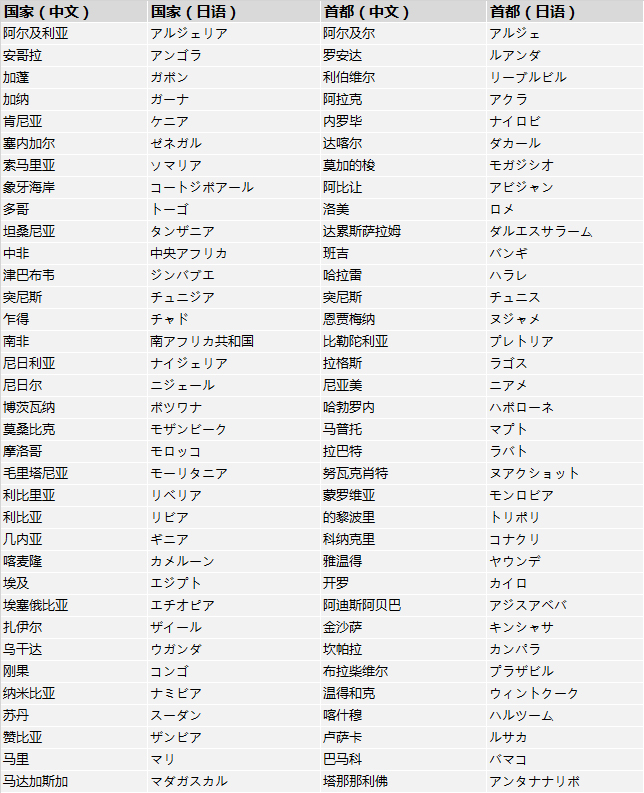 | 国家（中文） | 国家（日语） | 首都（中文） | 首都（日语） |
|---|---|---|---|
| 阿尔及利亚 | アルジェリア | 阿尔及尔 | アルジェ |
| 安哥拉 | アンゴラ | 罗安达 | ルアンダ |
| 加蓬 | ガボン | 利伯维尔 | リーブルビル |
| 加纳 | ガーナ | 阿拉克 | アクラ |
| 肯尼亚 | ケニア | 内罗毕 | ナイロビ |
| 塞内加尔 | ゼネガル | 达喀尔 | ダカール |
| 索马里亚 | ソマリア | 莫加的梭 | モガジシオ |
| 象牙海岸 | コートジボアール | 阿比让 | アビジャン |
| 多哥 | トーゴ | 洛美 | ロメ |
| 坦桑尼亚 | タンザニア | 达累斯萨拉姆 | ダルエスサラーム |
| 中非 | 中央アフリカ | 班吉 | バンギ |
| 津巴布韦 | ジンバブエ | 哈拉雷 | ハラレ |
| 突尼斯 | チュニジア | 突尼斯 | チュニス |
| 乍得 | チャド | 恩贾梅纳 | ヌジャメ |
| 南非 | 南アフリカ共和国 | 比勒陀利亚 | プレトリア |
| 尼日利亚 | ナイジェリア | 拉格斯 | ラゴス |
| 尼日尔 | ニジェール | 尼亚美 | ニアメ |
| 博茨瓦纳 | ボツワナ | 哈勃罗内 | ハボローネ |
| 莫桑比克 | モザンビーク | 马普托 | マプト |
| 摩洛哥 | モロッコ | 拉巴特 | ラバト |
| 毛里塔尼亚 | モーリタニア | 努瓦克肖特 | ヌアクショット |
| 利比里亚 | リベリア | 蒙罗维亚 | モンロビア |
| 利比亚 | リビア | 的黎波里 | トリポリ |
| 几内亚 | ギニア | 科纳克里 | コナクリ |
| 喀麦隆 | カメルーン | 雅温得 | ヤウンデ |
| 埃及 | エジプト | 开罗 | カイロ |
| 埃塞俄比亚 | エチオピア | 阿迪斯阿贝巴 | アジスアベバ |
| 扎伊尔 | ザイール | 金沙萨 | キンシャサ |
| 乌干达 | ウガンダ | 坎帕拉 | カンパラ |
| 刚果 | コンゴ | 布拉柴维尔 | ブラザビル |
| 纳米比亚 | ナミビア | 温得和克 | ウィントクーク |
| 苏丹 | スーダン | 喀什穆 | ハルツーム |
| 赞比亚 | ザンビア | 卢萨卡 | ルサカ |
| 马里 | マリ | 巴马科 | バマコ |
| 马达加斯加 | マダガスカル | 塔那那利佛 | アンタナナリボ |